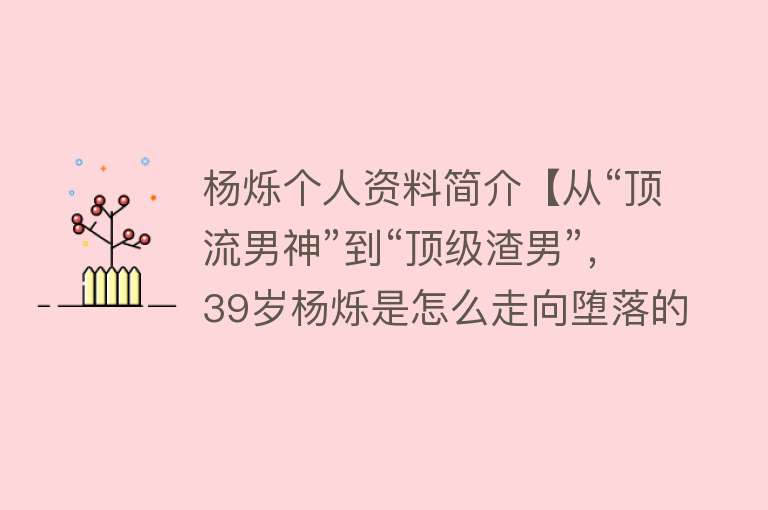 杨烁个人资料简介【从“顶流男神”到“顶级渣男”，39岁杨烁是怎么走向堕落的